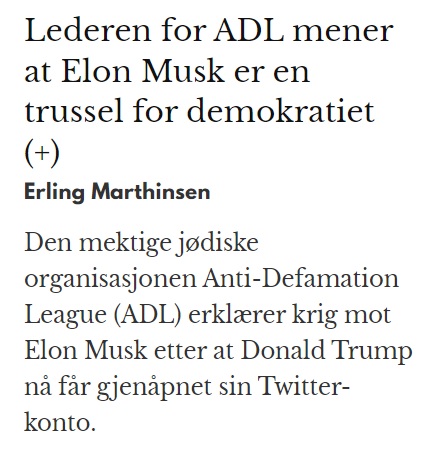 Lederen for ADL mener at Elon Musk er en trussel for demokratiet (+)

Erling Marthinsen

Den mektige jødiske organisasjonen Anti-Defamation League (ADL) erklærer krig mot Elon Musk etter at Donald Trump nå får gjenåpnet sin Twitter-konto.